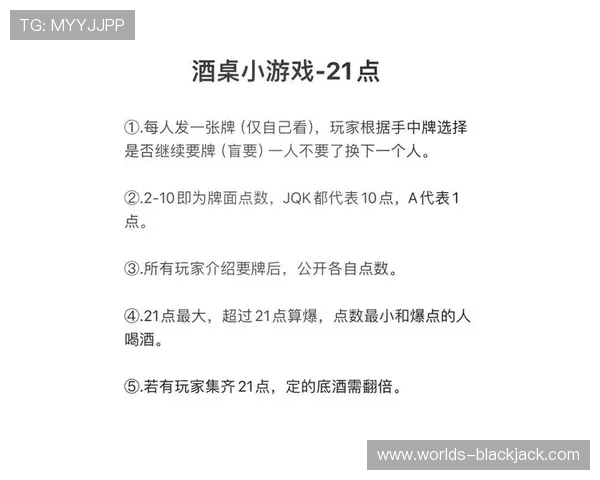 TG: MYYJJPP

酒桌小游戏-21点

①.每人发一张牌（仅自己看），玩家根据手中牌选择是否继续要牌（盲要）一人不要了换下一个人。

②.2-10即为牌面点数，JQK都代表10点，A代表1点。

③.所有玩家介绍要牌后，公开各自点数。

④.21点最大，超过21点算爆，点数最小和爆点的人喝酒。

⑤.若有玩家集齐21点，定的底酒需翻倍。

www.worlds-blackjack.com